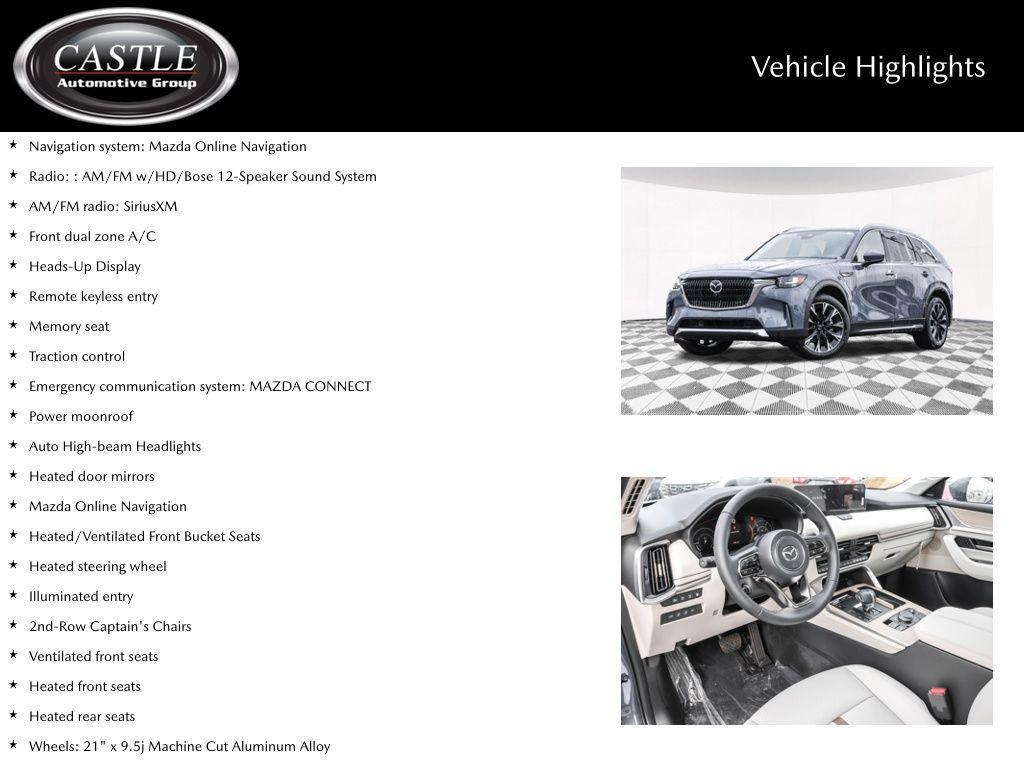 CASTLE
Automotive Group

Vehicle Highlights

★ Navigation system: Mazda Online Navigation
★ Radio: : AM/FM w/HD/Bose 12-Speaker Sound System
★ AM/FM radio: SiriusXM
★ Front dual zone A/C
★ Heads-Up Display
★ Remote keyless entry
★ Memory seat
★ Traction control
★ Emergency communication system: MAZDA CONNECT
★ Power moonroof
★ Auto High-beam Headlights
★ Heated door mirrors
★ Mazda Online Navigation
★ Heated/Ventilated Front Bucket Seats
★ Heated steering wheel
★ Illuminated entry
★ 2nd-Row Captain's Chairs
★ Ventilated front seats
★ Heated front seats
★ Heated rear seats
★ Wheels: 21" x 9.5j Machine Cut Aluminum Alloy